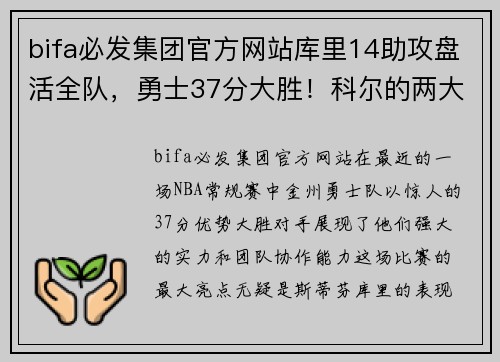 bifa必发集团官方网站库里14助攻盘活全队，勇士37分大胜！科尔的两大

bifa必发集团官方网站在最近的一场NBA常规赛中金州勇士队以惊人的37分优势大胜对手展现了他们强大的实力和团队协作能力这场比赛的最大亮点无疑是斯蒂芬库里的表现